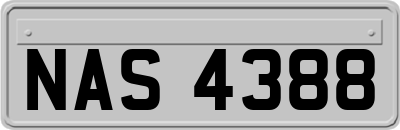 NAS 4388